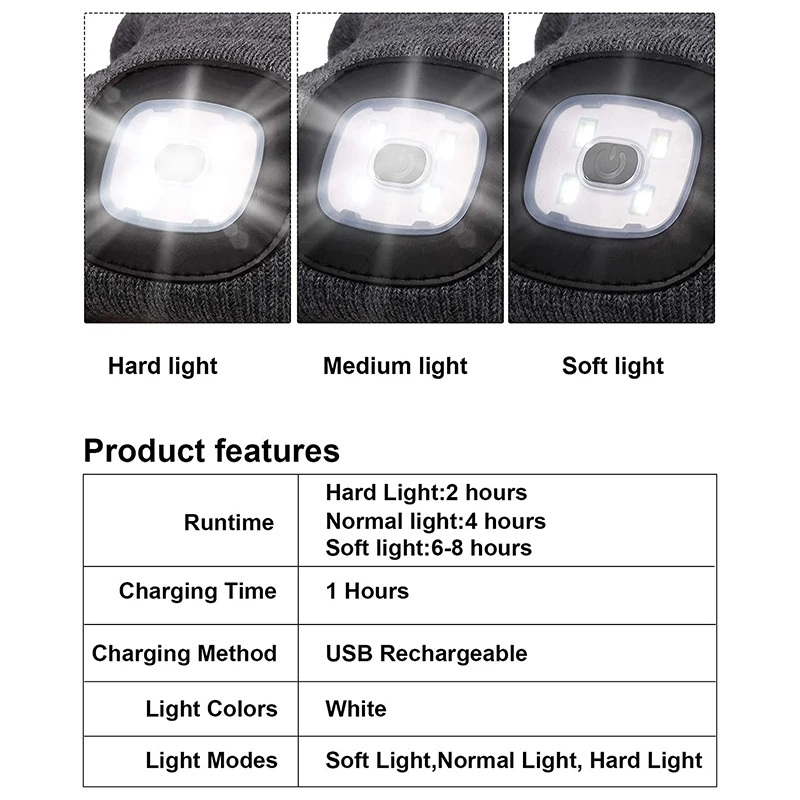 Hard light

Medium light

Soft light

Product features

| Runtime | Hard Light:2 hours Normal light:4 hours Soft light:6-8 hours |
|---|---|
| Charging Time | 1 Hours |
| Charging Method | USB Rechargeable |
| Light Colors | White |
| Light Modes | Soft Light,Normal Light, Hard Light |